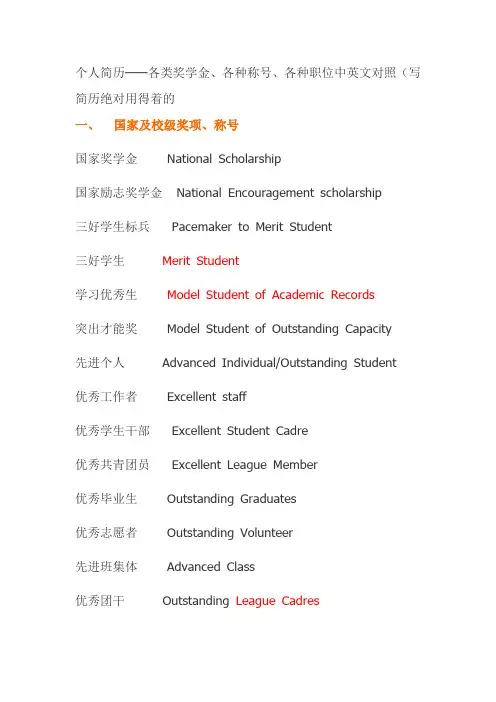 个人简历——各类奖学金、各种称号、各种职位中英文对照（写简历绝对用得着的

一、　国家及校级奖项、称号

国家奖学金　National Scholarship

国家励志奖学金　National Encouragement scholarship

三好学生标兵　Pacemaker to Merit Student

三好学生　Merit Student

学习优秀生　Model Student of Academic Records

突出才能奖　Model Student of Outstanding Capacity

先进个人　Advanced Individual/Outstanding Student

优秀工作者　Excellent staff

优秀学生干部　Excellent Student Cadre

优秀共青团员　Excellent League Member

优秀毕业生　Outstanding Graduates

优秀志愿者　Outstanding Volunteer

先进班集体　Advanced Class

优秀团干　Outstanding League Cadres